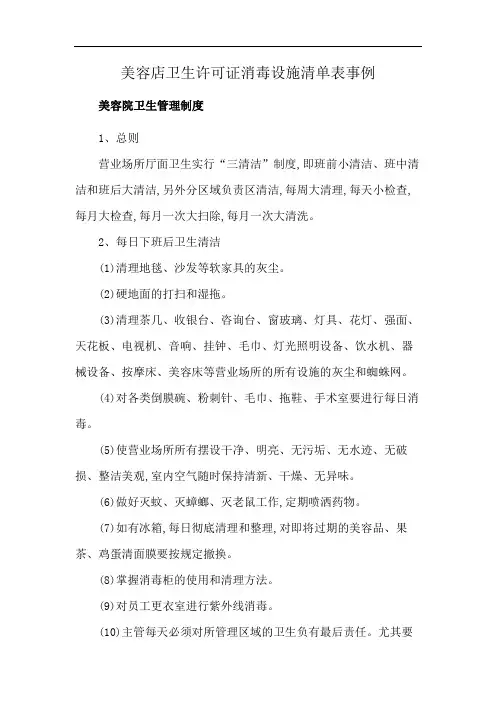 美容店卫生许可证消毒设施清单表事例

美容院卫生管理制度

1、总则

营业场所厅面卫生实行“三清洁”制度,即班前小清洁、班中清洁和班后大清洁,另外分区域负责区清洁,每周大清理,每天小检查,每月大检查,每月一次大扫除,每月一次大清洗。

2、每日下班后卫生清洁

(1)清理地毯、沙发等软家具的灰尘。

(2)硬地面的打扫和湿拖。

(3)清理茶几、收银台、咨询台、窗玻璃、灯具、花灯、强面、天花板、电视机、音响、挂钟、毛巾、灯光照明设备、饮水机、器械设备、按摩床、美容床等营业场所的所有设施的灰尘和蜘蛛网。

(4)对各类倒膜碗、粉刺针、毛巾、拖鞋、手术室要进行每日消毒。

(5)使营业场所所有摆设干净、明亮、无污垢、无水迹、无破损、整洁美观,室内空气随时保持清新、干燥、无异味。

(6)做好灭蚊、灭蟑螂、灭老鼠工作,定期喷洒药物。

(7)如有冰箱,每日彻底清理和整理,对即将过期的美容品、果茶、鸡蛋清面膜要按规定撤换。

(8)掌握消毒柜的使用和清理方法。

(9)对员工更衣室进行紫外线消毒。

(10)主管每天必须对所管理区域的卫生负有最后责任。尤其要